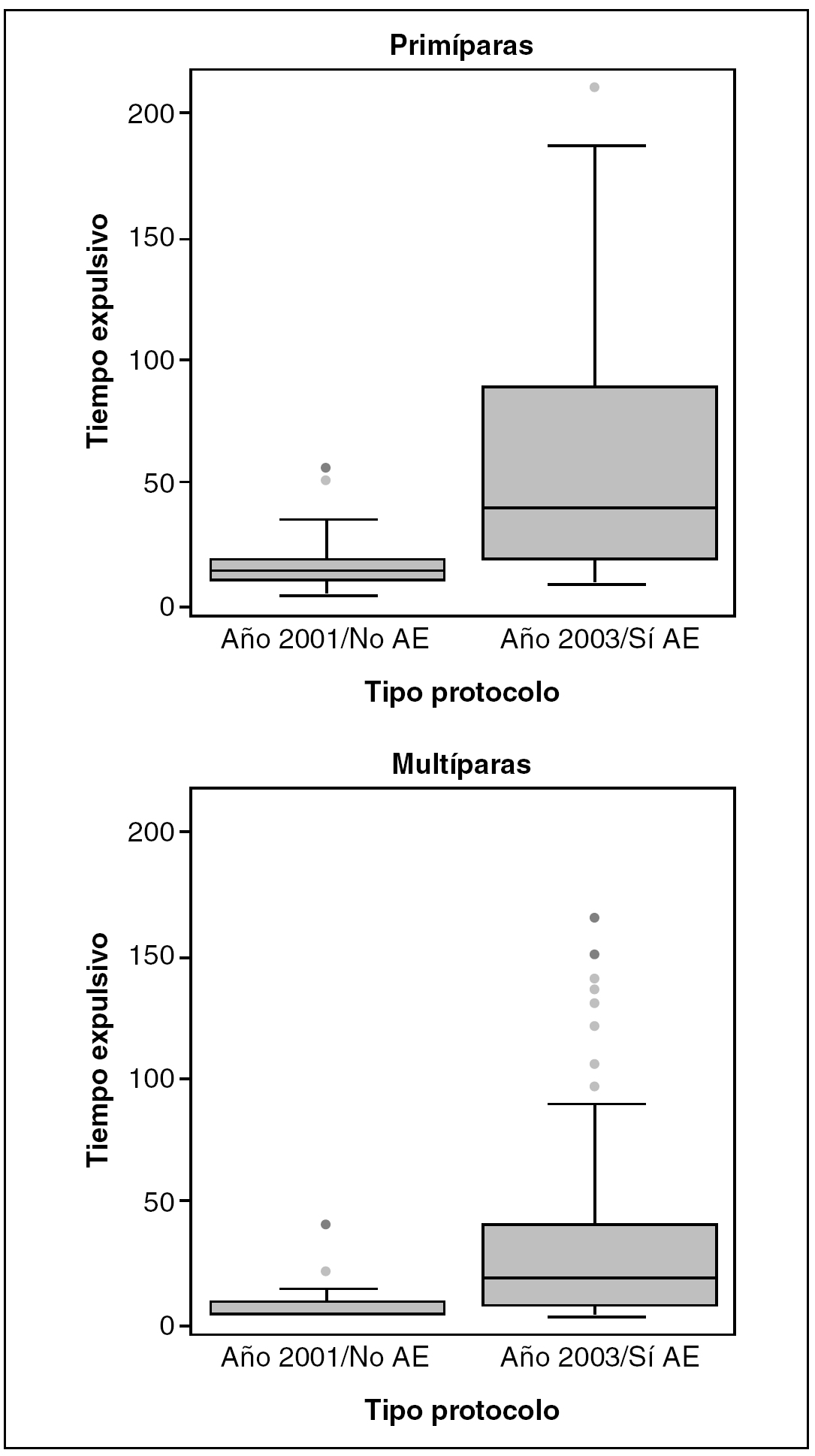 Primíparas

Tiempo expulsivo

200
150
100
50
0

Año 2001/No AE
Año 2003/Sí AE

Tipo protocolo

Multíparas

Tiempo expulsivo

200
150
100
50
0

Año 2001/No AE
Año 2003/Sí AE

Tipo protocolo